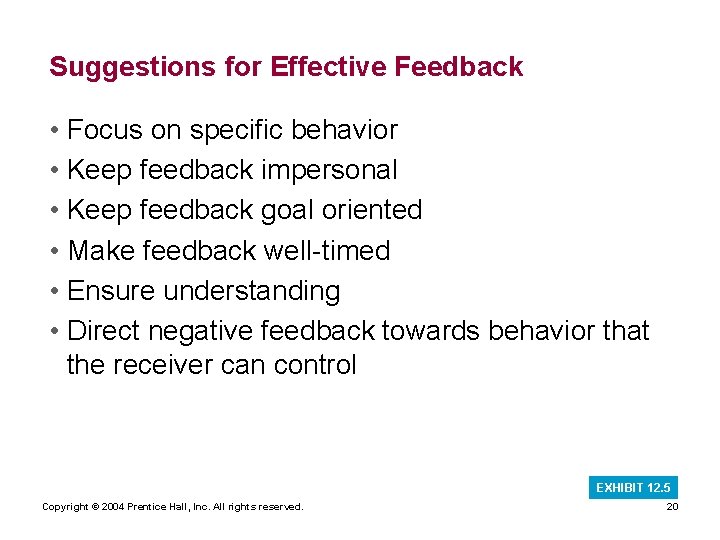 Suggestions for Effective Feedback

• Focus on specific behavior
• Keep feedback impersonal
• Keep feedback goal oriented
• Make feedback well-timed
• Ensure understanding
• Direct negative feedback towards behavior that the receiver can control

EXHIBIT 12.5

Copyright © 2004 Prentice Hall, Inc. All rights reserved.

20